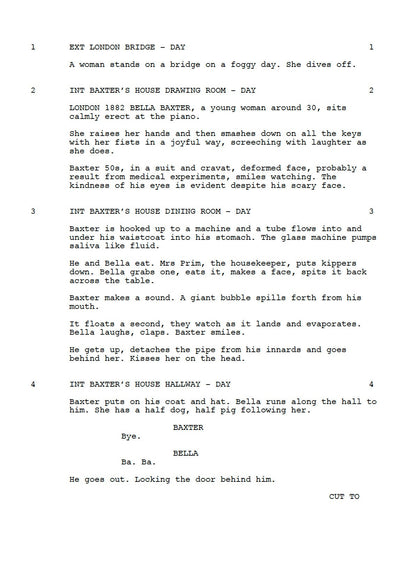 1 EXT LONDON BRIDGE - DAY 1

A woman stands on a bridge on a foggy day. She dives off.

2 INT BAXTER'S HOUSE DRAWING ROOM - DAY 2

LONDON 1882 BELLA BAXTER, a young woman around 30, sits calmly erect at the piano.

She raises her hands and then smashes down on all the keys with her fists in a joyful way, screeching with laughter as she does.

Baxter 50s, in a suit and cravat, deformed face, probably a result from medical experiments, smiles watching. The kindness of his eyes is evident despite his scary face.

3 INT BAXTER'S HOUSE DINING ROOM - DAY 3

Baxter is hooked up to a machine and a tube flows into and under his waistcoat into his stomach. The glass machine pumps saliva like fluid.

He and Bella eat. Mrs Prim, the housekeeper, puts kippers down. Bella grabs one, eats it, makes a face, spits it back across the table.

Baxter makes a sound. A giant bubble spills forth from his mouth.

It floats a second, they watch as it lands and evaporates. Bella laughs, claps. Baxter smiles.

He gets up, detaches the pipe from his innards and goes behind her. Kisses her on the head.

4 INT BAXTER'S HOUSE HALLWAY - DAY 4

Baxter puts on his coat and hat. Bella runs along the hall to him. She has a half dog, half pig following her.

BAXTER
Bye.

BELLA
Ba. Ba.

He goes out. Locking the door behind him.

CUT TO